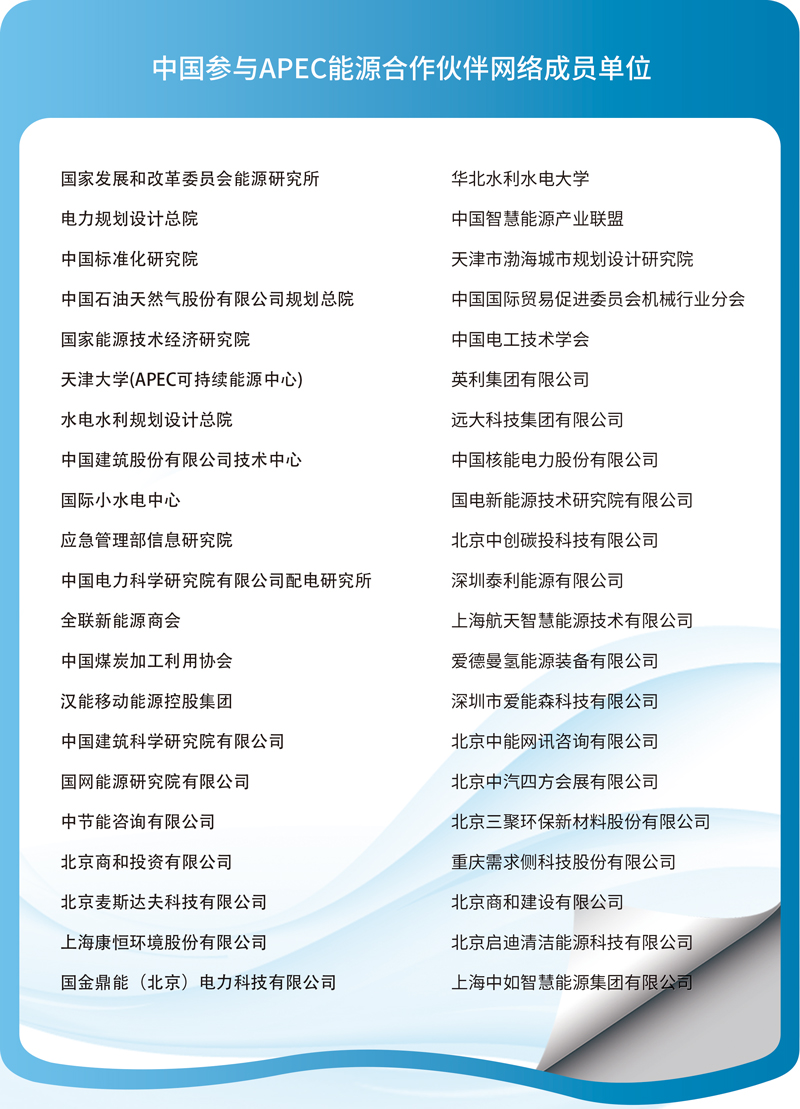 中国参与APEC能源合作伙伴网络成员单位

国家发展和改革委员会能源研究所
电力规划设计总院
中国标准化研究院
中国石油天然气股份有限公司规划总院
国家能源技术经济研究院
天津大学(APEC可持续能源中心)
水电水利规划设计总院
中国建筑股份有限公司技术中心
国际小水电中心
应急管理部信息研究院
中国电力科学研究院有限公司配电研究所
全联新能源商会
中国煤炭加工利用协会
汉能移动能源控股集团
中国建筑科学研究院有限公司
国网能源研究院有限公司
中节能咨询有限公司
北京商和投资有限公司
北京麦斯达夫科技有限公司
上海康恒环境股份有限公司
国金鼎能（北京）电力科技有限公司

华北水利水电大学
中国智慧能源产业联盟
天津市渤海城市规划设计研究院
中国国际贸易促进委员会机械行业分会
中国电工技术学会
英利集团有限公司
远大科技集团有限公司
中国核能电力股份有限公司
国电新能源技术研究院有限公司
北京中创碳投科技有限公司
深圳泰利能源有限公司
上海航天智慧能源技术有限公司
爱德曼氢能源装备有限公司
深圳市爱能森科技有限公司
北京中能网讯咨询有限公司
北京中汽四方会展有限公司
北京三聚环保新材料股份有限公司
重庆需求侧科技股份有限公司
北京商和建设有限公司
北京启迪清洁能源科技有限公司
上海中如智慧能源集团有限公司